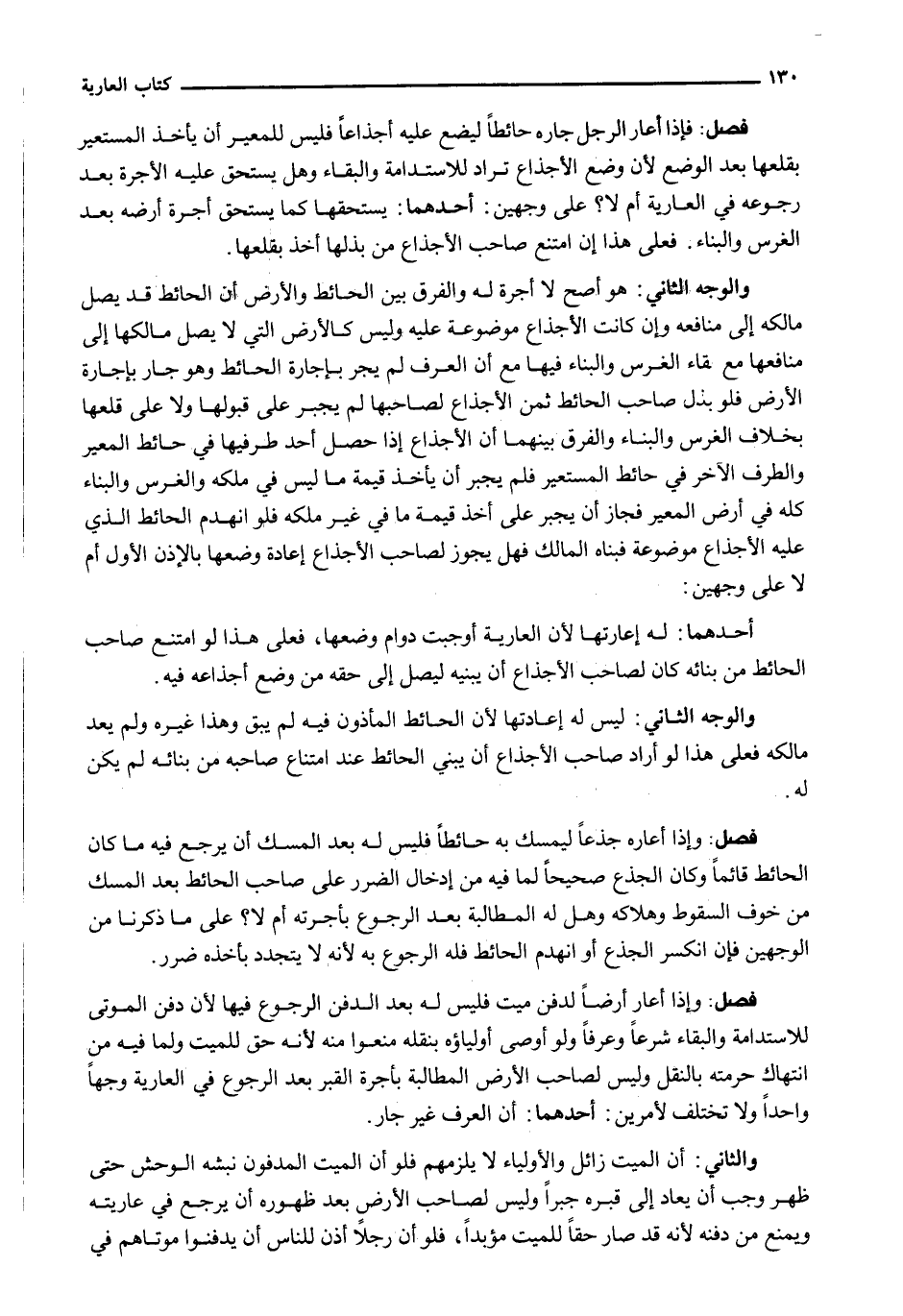 ١٣٠ كتاب العارية

فصل: فإذا أعار الرجل جاره حائطاً ليضع عليه أجذاعاً فليس للمعير أن يأخذ المستعير بقلعها بعد الوضع لأن وضع الأجذاع تراد للاستدامة والبقاء وهل يستحق عليه الأجرة بعد رجوعه في العارية أم لا؟ على وجهين: أحدهما: يستحقها كما يستحق أجرة أرضه بعد الغرس والبناء. فعلى هذا إن امتنع صاحب الأجذاع من بذلها أخذ بقلعها.

والوجه الثاني: هو أصح لا أجرة له والفرق بين الحائط والأرض أن الحائط قد يصل مالكه إلى منافعه وإن كانت الأجذاع موضوعة عليه وليس كالأرض التي لا يصل مالكها إلى منافعها مع بقاء الغرس والبناء فيها مع أن العرف لم يجر بإجارة الحائط وهو جار بإجارة الأرض فلو بذل صاحب الحائط ثمن الأجذاع لصاحبها لم يجبر على قبولها ولا على قلعها بخلاف الغرس والبناء والفرق بينهما أن الأجذاع إذا حصل أحد طرفيها في حائط المعير والطرف الآخر في حائط المستعير فلم يجبر أن يأخذ قيمة ما ليس في ملكه والغرس والبناء كله في أرض المعير فجاز أن يجبر على أخذ قيمة ما في غير ملكه فلو انهدم الحائط الذي عليه الأجذاع موضوعة فبناه المالك فهل يجوز لصاحب الأجذاع إعادة وضعها بالإذن الأول أم لا على وجهين:

أحدهما: له إعارتها لأن العارية أوجبت دوام وضعها، فعلى هذا لو امتنع صاحب الحائط من بنائه كان لصاحب الأجذاع أن يبنيه ليصل إلى حقه من وضع أجذاعه فيه.

والوجه الثاني: ليس له إعادتها لأن الحائط المأذون فيه لم يبق وهذا غيره ولم يعد مالكه فعلى هذا لو أراد صاحب الأجذاع أن يبني الحائط عند امتناع صاحبه من بنائه لم يكن له.

فصل: وإذا أعاره جذعاً ليمسك به حائطاً فليس له بعد المسك أن يرجع فيه ما كان الحائط قائماً وكان الجذع صحيحاً لما فيه من إدخال الضرر على صاحب الحائط بعد المسك من خوف السقوط وهلاكه وهل له المطالبة بعد الرجوع بأجرته أم لا؟ على ما ذكرنا من الوجهين فإن انكسر الجذع أو انهدم الحائط فله الرجوع به لأنه لا يتجدد بأخذه ضرر.

فصل: وإذا أعار أرضاً لدفن ميت فليس له بعد الدفن الرجوع فيها لأن دفن الموتى للاستدامة والبقاء شرعاً وعرفاً ولو أوصى أولياؤه بنقله منعوا منه لأنه حق للميت ولما فيه من انتهاك حرمته بالنقل وليس لصاحب الأرض المطالبة بأجرة القبر بعد الرجوع في العارية وجهاً واحداً ولا تختلف لأمرين: أحدهما: أن العرف غير جار.

والثاني: أن الميت زائل والأولياء لا يلزمهم فلو أن الميت المدفون نبشه الوحش حتى ظهر وجب أن يعاد إلى قبره جبراً وليس لصاحب الأرض بعد ظهوره أن يرجع في عاريته ويمنع من دفنه لأنه قد صار حقاً للميت مؤبداً، فلو أن رجلاً أذن للناس أن يدفنوا موتاهم في